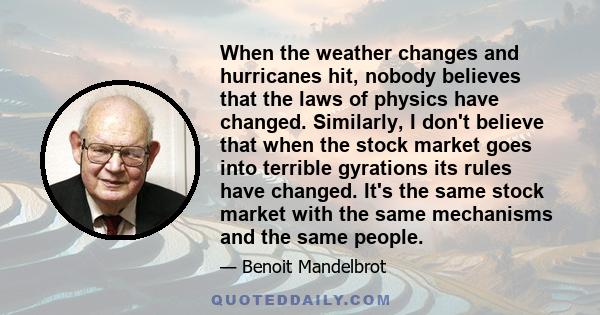 When the weather changes and hurricanes hit, nobody believes that the laws of physics have changed. Similarly, I don't believe that when the stock market goes into terrible gyrations its rules have changed. It's the same stock market with the same mechanisms and the same people.

— Benoit Mandelbrot

QUOTEDDAILY.COM